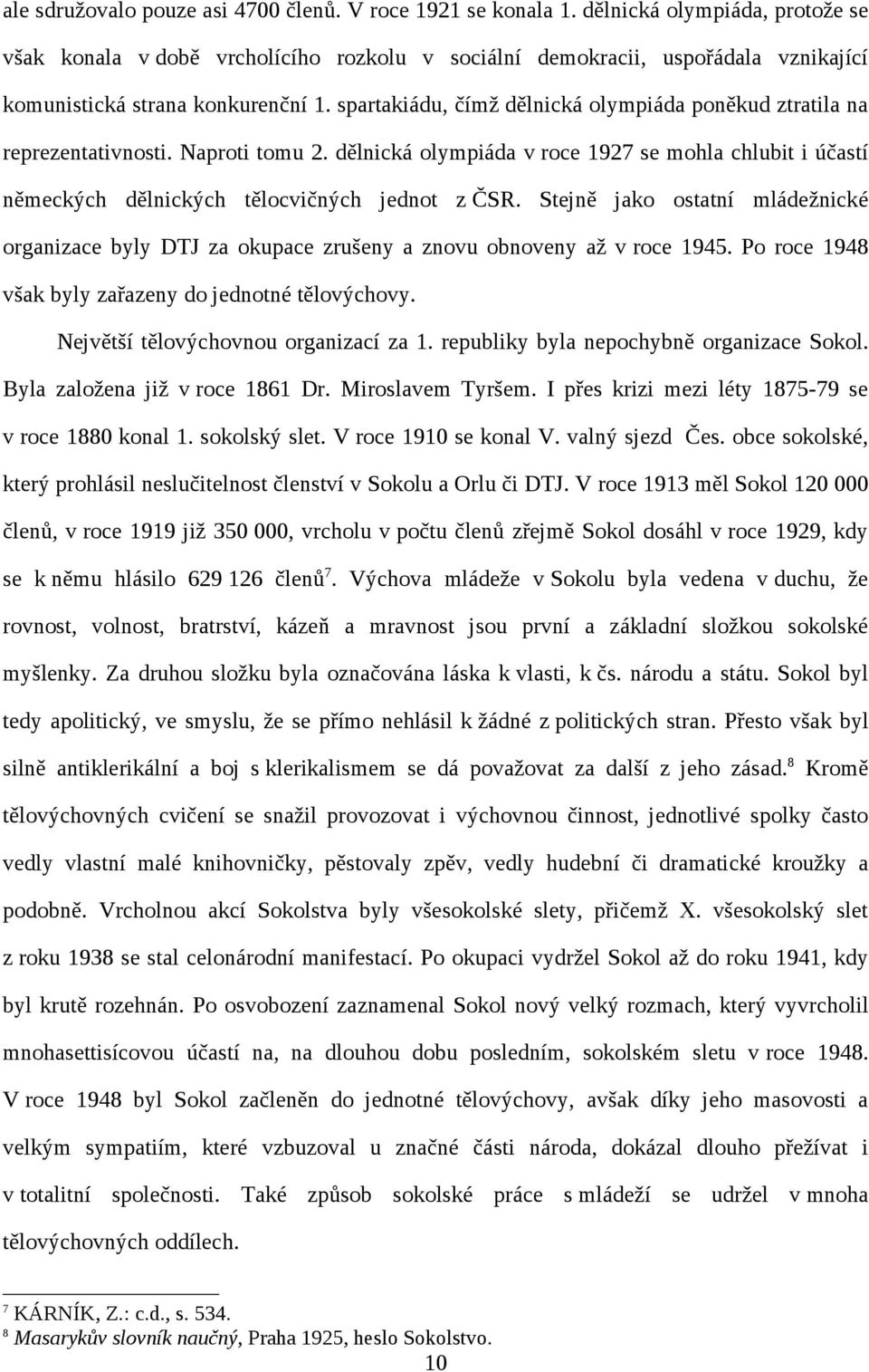 ale sdružovalo pouze asi 4700 členů. V roce 1921 se konala 1. dělnická olympiáda, protože se však konala v době vrcholícího rozkolu v sociální demokracii, uspořádala vznikající komunistická strana konkurenční 1. spartakiádu, čímž dělnická olympiáda poněkud ztratila na reprezentativnosti. Naproti tomu 2. dělnická olympiáda v roce 1927 se mohla chlubit i účastí německých dělnických tělocvičných jednot z ČSR. Stejně jako ostatní mládežnické organizace byly DTJ za okupace zrušeny a znovu obnoveny až v roce 1945. Po roce 1948 však byly zařazeny do jednotné tělovýchovy.

Největší tělovýchovnou organizací za 1. republiky byla nepochybně organizace Sokol. Byla založena již v roce 1861 Dr. Miroslavem Tyršem. I přes krizi mezi léty 1875-79 se v roce 1880 konal 1. sokolský slet. V roce 1910 se konal V. valný sjezd Čes. obce sokolské, který prohlásil neslučitelnost členství v Sokolu a Orlu či DTJ. V roce 1913 měl Sokol 120 000 členů, v roce 1919 již 350 000, vrcholu v počtu členů zřejmě Sokol dosáhl v roce 1929, kdy se k němu hlásilo 629 126 členů$^7$. Výchova mládeže v Sokolu byla vedena v duchu, že rovnost, volnost, bratrství, kázeň a mravnost jsou první a základní složkou sokolské myšlenky. Za druhou složku byla označována láska k vlasti, k čs. národu a státu. Sokol byl tedy apolitický, ve smyslu, že se přímo nehlásil k žádné z politických stran. Přesto však byl silně antiklerikální a boj s klerikalismem se dá považovat za další z jeho zásad.$^8$ Kromě tělovýchovných cvičení se snažil provozovat i výchovnou činnost, jednotlivé spolky často vedly vlastní malé knihovničky, pěstovaly zpěv, vedly hudební či dramatické kroužky a podobně. Vrcholnou akcí Sokolstva byly všesokolské slety, přičemž X. všesokolský slet z roku 1938 se stal celonárodní manifestací. Po okupaci vydržel Sokol až do roku 1941, kdy byl krutě rozehnán. Po osvobození zaznamenal Sokol nový velký rozmach, který vyvrcholil mnohasettisícovou účastí na, na dlouhou dobu posledním, sokolském sletu v roce 1948. V roce 1948 byl Sokol začleněn do jednotné tělovýchovy, avšak díky jeho masovosti a velkým sympatiím, které vzbuzoval u značné části národa, dokázal dlouho přežívat i v totalitní společnosti. Také způsob sokolské práce s mládeží se udržel v mnoha tělovýchovných oddílech.

$^7$ KÁRNÍK, Z.: c.d., s. 534.
$^8$ Masarykův slovník naučný, Praha 1925, heslo Sokolstvo.

10